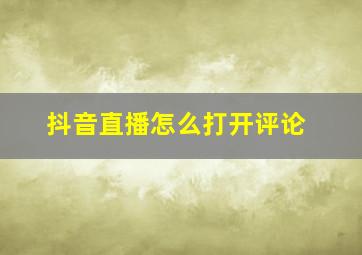 抖音直播怎么打开评论